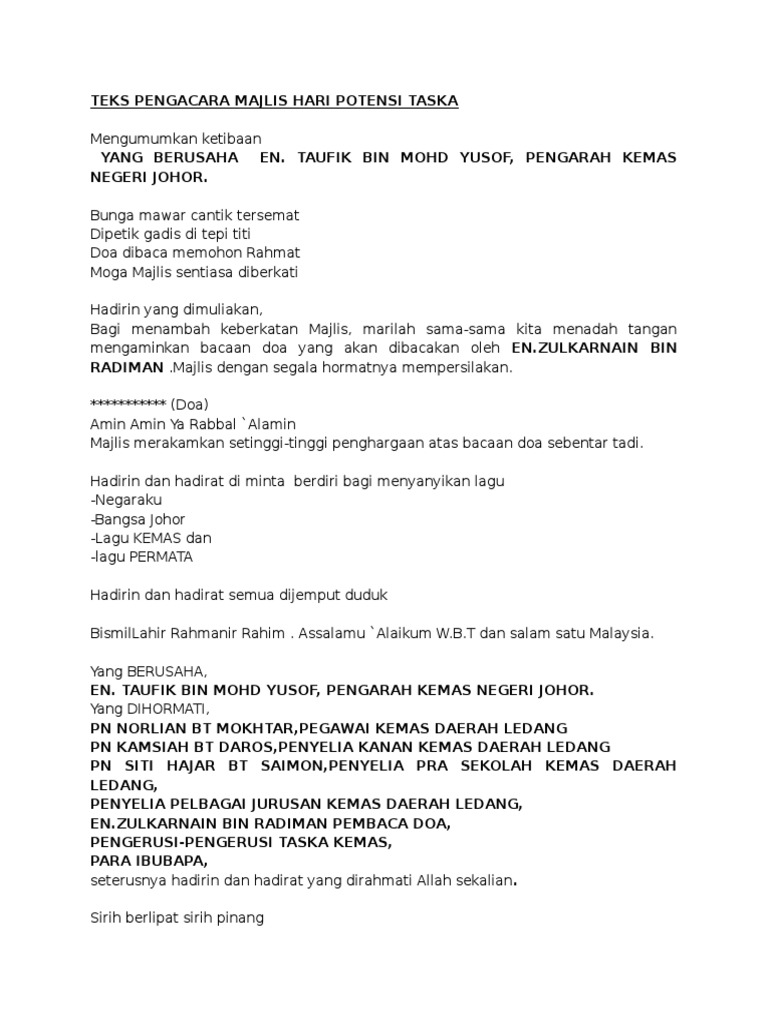 TEKS PENGACARA MAJLIS HARI POTENSI TASKA

Mengumumkan ketibaan
YANG BERUSAHA EN. TAUFIK BIN MOHD YUSOF, PENGARAH KEMAS NEGERI JOHOR.

Bunga mawar cantik tersemat
Dipetik gadis di tepi titi
Doa dibaca memohon Rahmat
Moga Majlis sentiasa diberkati

Hadirin yang dimuliakan,
Bagi menambah keberkatan Majlis, marilah sama-sama kita menadah tangan mengaminkan bacaan doa yang akan dibacakan oleh EN.ZULKARNAIN BIN RADIMAN .Majlis dengan segala hormatnya mempersilakan.

*********** (Doa)
Amin Amin Ya Rabbal `Alamin
Majlis merakamkan setinggi-tinggi penghargaan atas bacaan doa sebentar tadi.

Hadirin dan hadirat di minta berdiri bagi menyanyikan lagu
-Negaraku
-Bangsa Johor
-Lagu KEMAS dan
-lagu PERMATA

Hadirin dan hadirat semua dijemput duduk

BismilLahir Rahmanir Rahim . Assalamu `Alaikum W.B.T dan salam satu Malaysia.

Yang BERUSAHA,
EN. TAUFIK BIN MOHD YUSOF, PENGARAH KEMAS NEGERI JOHOR.
Yang DIHORMATI,
PN NORLIAN BT MOKHTAR,PEGAWAI KEMAS DAERAH LEDANG
PN KAMSIAH BT DAROS,PENYELIA KANAN KEMAS DAERAH LEDANG
PN SITI HAJAR BT SAIMON,PENYELIA PRA SEKOLAH KEMAS DAERAH LEDANG,
PENYELIA PELBAGAI JURUSAN KEMAS DAERAH LEDANG,
EN.ZULKARNAIN BIN RADIMAN PEMBACA DOA,
PENGERUSI-PENGERUSI TASKA KEMAS,
PARA IBUBAPA,
seterusnya hadirin dan hadirat yang dirahmati Allah sekalian.

Sirih berlipat sirih pinang